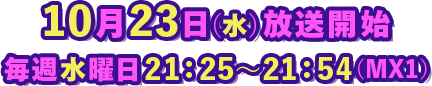 10月23日(水)放送開始
毎週水曜日21:25〜21:54(MX1)